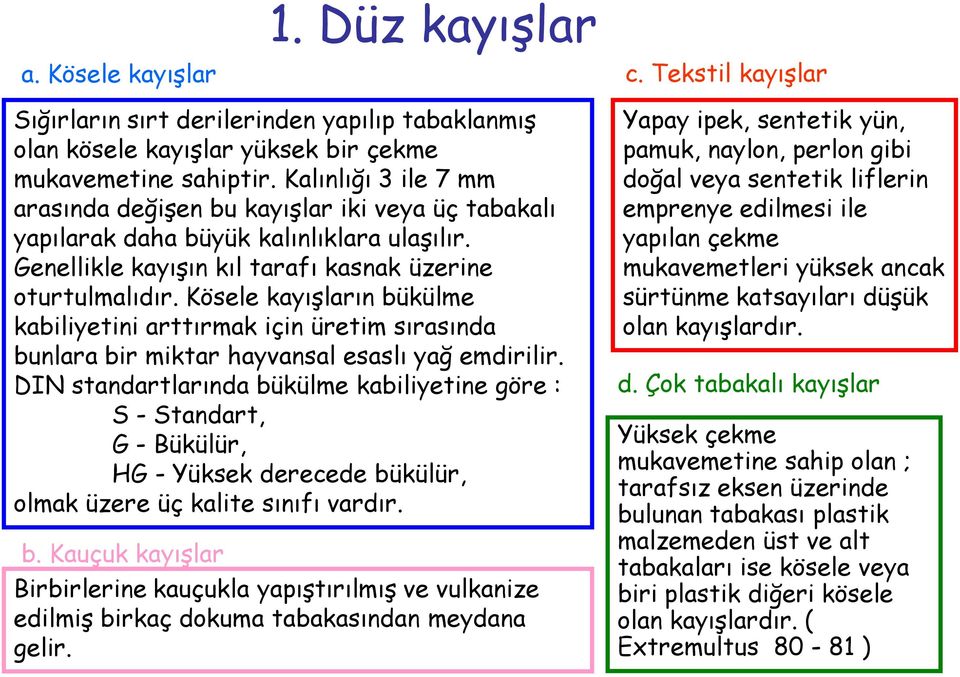 1. Düz kayışlar

a. Kösele kayışlar

Sığırların sırt derilerinden yapılıp tabaklanmış olan kösele kayışlar yüksek bir çekme mukavemetine sahiptir. Kalınlığı 3 ile 7 mm arasında değişen bu kayışlar iki veya üç tabakalı yapılarak daha büyük kalınlıklara ulaşılır. Genellikle kayışın kıl tarafı kasnak üzerine oturtulmalıdır. Kösele kayışların bükülme kabiliyetini arttırmak için üretim sırasında bunlara bir miktar hayvansal esaslı yağ emdirilir. DIN standartlarında bükülme kabiliyetine göre :
S - Standart,
G - Bükülür,
HG - Yüksek derecede bükülür,
olmak üzere üç kalite sınıfı vardır.

b. Kauçuk kayışlar

Birbirlerine kauçukla yapıştırılmış ve vulkanize edilmiş birkaç dokuma tabakasından meydana gelir.

c. Tekstil kayışlar

Yapay ipek, sentetik yün, pamuk, naylon, perlon gibi doğal veya sentetik liflerin emprenye edilmesi ile yapılan çekme mukavemetleri yüksek ancak sürtünme katsayıları düşük olan kayışlardır.

d. Çok tabakalı kayışlar

Yüksek çekme mukavemetine sahip olan ; tarafsız eksen üzerinde bulunan tabakası plastik malzemeden üst ve alt tabakaları ise kösele veya biri plastik diğeri kösele olan kayışlardır. ( Extremultus 80 - 81 )